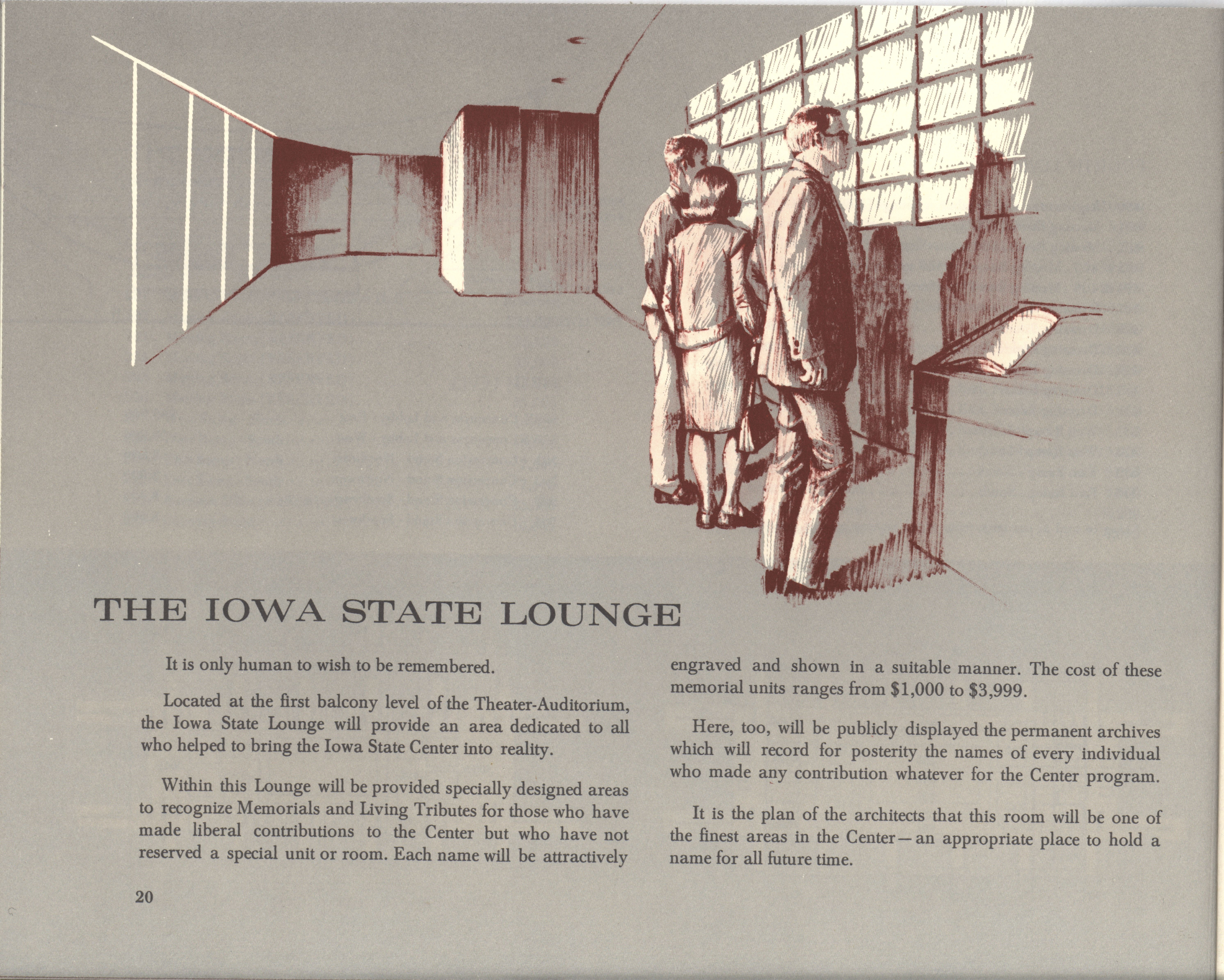 THE IOWA STATE LOUNGE

It is only human to wish to be remembered.

Located at the first balcony level of the Theater-Auditorium, the Iowa State Lounge will provide an area dedicated to all who helped to bring the Iowa State Center into reality.

Within this Lounge will be provided specially designed areas to recognize Memorials and Living Tributes for those who have made liberal contributions to the Center but who have not reserved a special unit or room. Each name will be attractively engraved and shown in a suitable manner. The cost of these memorial units ranges from \$1,000 to \$3,999.

Here, too, will be publicly displayed the permanent archives which will record for posterity the names of every individual who made any contribution whatever for the Center program.

It is the plan of the architects that this room will be one of the finest areas in the Center—an appropriate place to hold a name for all future time.

20